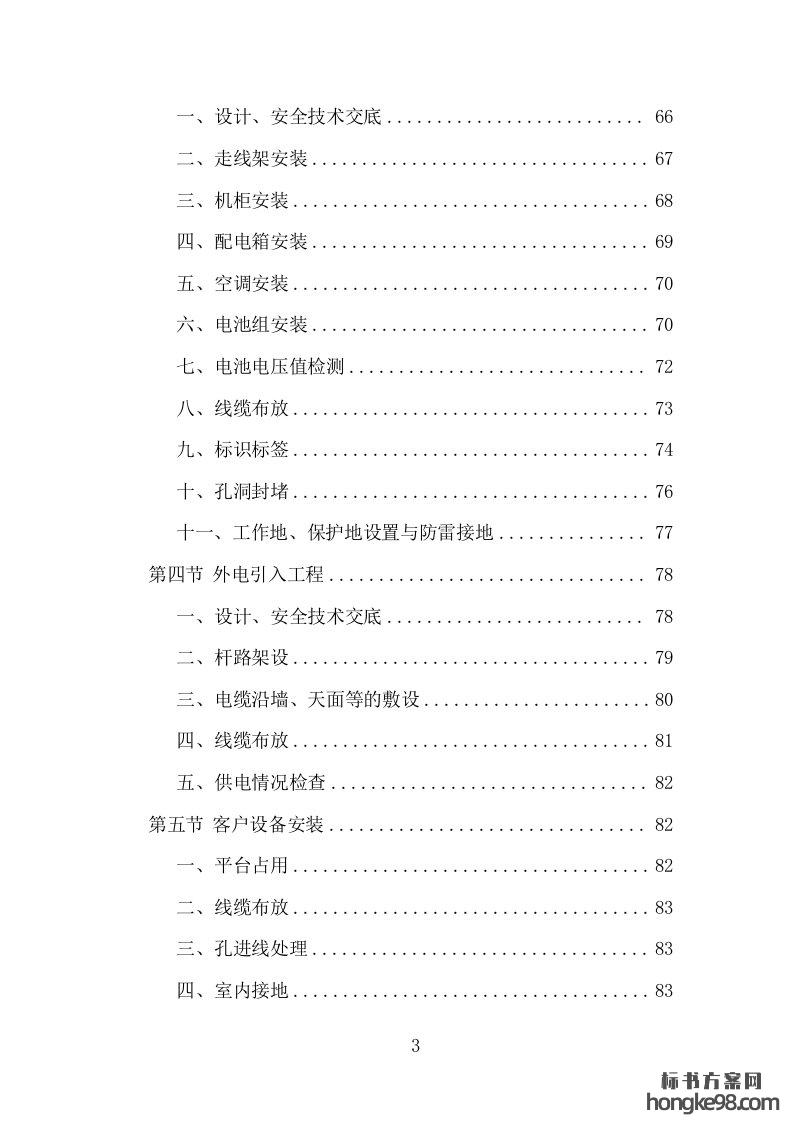 一、设计、安全技术交底 .......................... 66
二、走线架安装 .................................. 67
三、机柜安装 .................................... 68
四、配电箱安装 .................................. 69
五、空调安装 .................................... 70
六、电池组安装 .................................. 70
七、电池电压值检测 .............................. 72
八、线缆布放 .................................... 73
九、标识标签 .................................... 74
十、孔洞封堵 .................................... 76
十一、工作地、保护地设置与防雷接地 ............... 77
第四节 外电引入工程 ................................ 78
一、设计、安全技术交底 .......................... 78
二、杆路架设 .................................... 79
三、电缆沿墙、天面等的敷设 ....................... 80
四、线缆布放 .................................... 81
五、供电情况检查 ................................ 82
第五节 客户设备安装 ................................ 82
一、平台占用 .................................... 82
二、线缆布放 .................................... 83
三、孔进线处理 .................................. 83
四、室内接地 .................................... 83

3

标书方案网
hongke98.com